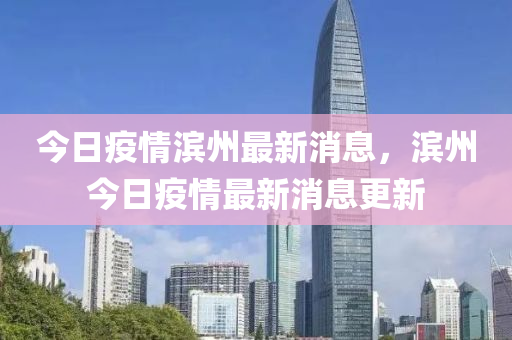 今日疫情滨州最新消息，滨州今日疫情最新消息更新